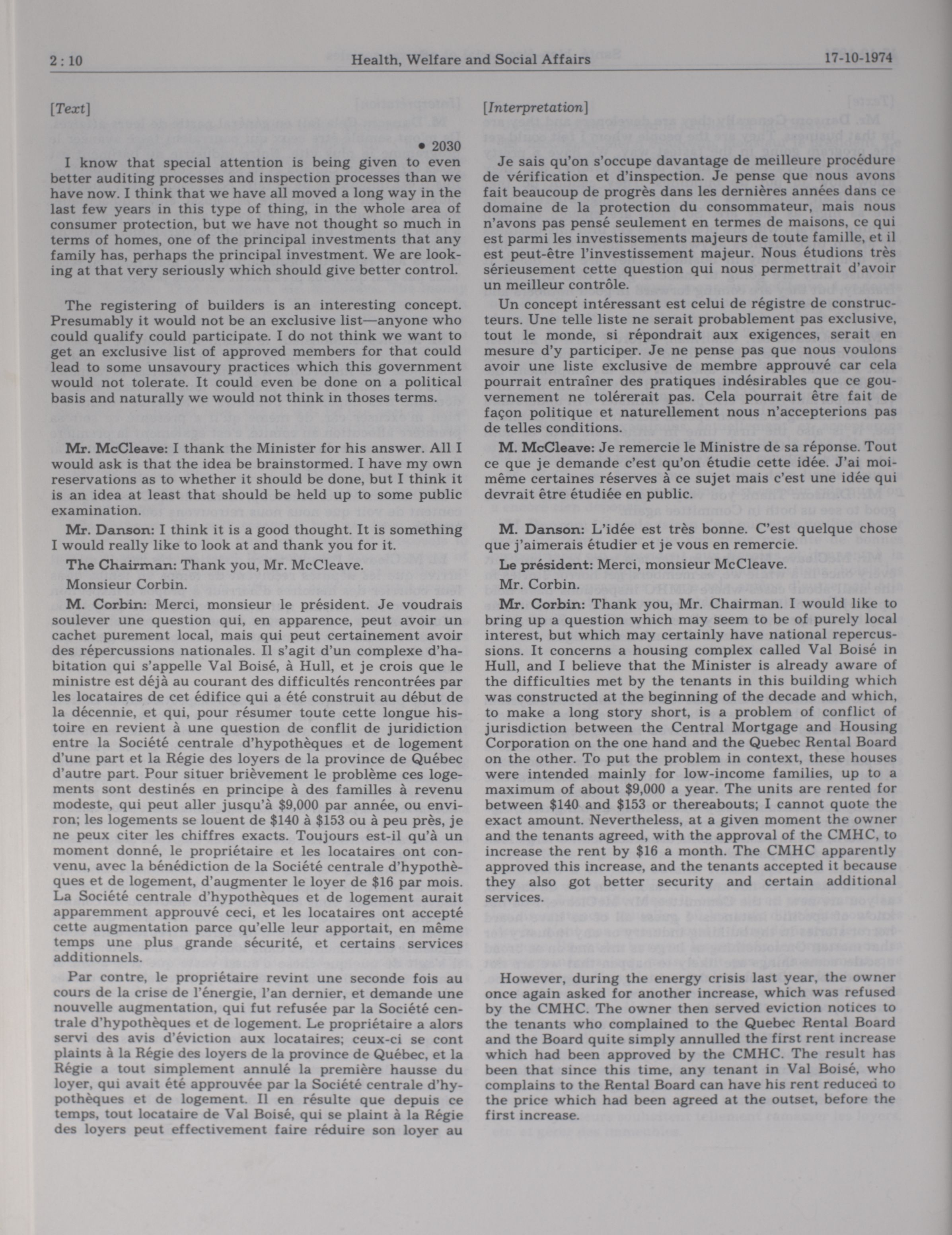 2 : 10 Health, Welfare and Social Affairs 17-10-1974

[Text]

• 2030

I know that special attention is being given to even better auditing processes and inspection processes than we have now. I think that we have all moved a long way in the last few years in this type of thing, in the whole area of consumer protection, but we have not thought so much in terms of homes, one of the principal investments that any family has, perhaps the principal investment. We are looking at that very seriously which should give better control.

The registering of builders is an interesting concept. Presumably it would not be an exclusive list—anyone who could qualify could participate. I do not think we want to get an exclusive list of approved members for that could lead to some unsavoury practices which this government would not tolerate. It could even be done on a political basis and naturally we would not think in thoses terms.

Mr. McCleave: I thank the Minister for his answer. All I would ask is that the idea be brainstormed. I have my own reservations as to whether it should be done, but I think it is an idea at least that should be held up to some public examination.

Mr. Danson: I think it is a good thought. It is something I would really like to look at and thank you for it.

The Chairman: Thank you, Mr. McCleave.

Monsieur Corbin.

M. Corbin: Merci, monsieur le président. Je voudrais soulever une question qui, en apparence, peut avoir un cachet purement local, mais qui peut certainement avoir des répercussions nationales. Il s'agit d'un complexe d'habitation qui s'appelle Val Boisé, à Hull, et je crois que le ministre est déjà au courant des difficultés rencontrées par les locataires de cet édifice qui a été construit au début de la décennie, et qui, pour résumer toute cette longue histoire en revient à une question de conflit de juridiction entre la Société centrale d'hypothèques et de logement d'une part et la Régie des loyers de la province de Québec d'autre part. Pour situer brièvement le problème ces logements sont destinés en principe à des familles à revenu modeste, qui peut aller jusqu'à $9,000 par année, ou environ; les logements se louent de $140 à $153 ou à peu près, je ne peux citer les chiffres exacts. Toujours est-il qu'à un moment donné, le propriétaire et les locataires ont convenu, avec la bénédiction de la Société centrale d'hypothèques et de logement, d'augmenter le loyer de $16 par mois. La Société centrale d'hypothèques et de logement aurait apparemment approuvé ceci, et les locataires ont accepté cette augmentation parce qu'elle leur apportait, en même temps une plus grande sécurité, et certains services additionnels.

Par contre, le propriétaire revint une seconde fois au cours de la crise de l'énergie, l'an dernier, et demande une nouvelle augmentation, qui fut refusée par la Société centrale d'hypothèques et de logement. Le propriétaire a alors servi des avis d'éviction aux locataires; ceux-ci se cont plaints à la Régie des loyers de la province de Québec, et la Régie a tout simplement annulé la première hausse du loyer, qui avait été approuvée par la Société centrale d'hypothèques et de logement. Il en résulte que depuis ce temps, tout locataire de Val Boisé, qui se plaint à la Régie des loyers peut effectivement faire réduire son loyer au

[Interpretation]

Je sais qu'on s'occupe davantage de meilleure procédure de vérification et d'inspection. Je pense que nous avons fait beaucoup de progrès dans les dernières années dans ce domaine de la protection du consommateur, mais nous n'avons pas pensé seulement en termes de maisons, ce qui est parmi les investissements majeurs de toute famille, et il est peut-être l'investissement majeur. Nous étudions très sérieusement cette question qui nous permettrait d'avoir un meilleur contrôle.

Un concept intéressant est celui de régistre de constructeurs. Une telle liste ne serait probablement pas exclusive, tout le monde, si répondrait aux exigences, serait en mesure d'y participer. Je ne pense pas que nous voulons avoir une liste exclusive de membre approuvé car cela pourrait entraîner des pratiques indésirables que ce gouvernement ne tolérerait pas. Cela pourrait être fait de façon politique et naturellement nous n'accepterions pas de telles conditions.

M. McCleave: Je remercie le Ministre de sa réponse. Tout ce que je demande c'est qu'on étudie cette idée. J'ai moi-même certaines réserves à ce sujet mais c'est une idée qui devrait être étudiée en public.

M. Danson: L'idée est très bonne. C'est quelque chose que j'aimerais étudier et je vous en remercie.

Le président: Merci, monsieur McCleave.

Mr. Corbin.

Mr. Corbin: Thank you, Mr. Chairman. I would like to bring up a question which may seem to be of purely local interest, but which may certainly have national repercussions. It concerns a housing complex called Val Boisé in Hull, and I believe that the Minister is already aware of the difficulties met by the tenants in this building which was constructed at the beginning of the decade and which, to make a long story short, is a problem of conflict of jurisdiction between the Central Mortgage and Housing Corporation on the one hand and the Quebec Rental Board on the other. To put the problem in context, these houses were intended mainly for low-income families, up to a maximum of about $9,000 a year. The units are rented for between $140 and $153 or thereabouts; I cannot quote the exact amount. Nevertheless, at a given moment the owner and the tenants agreed, with the approval of the CMHC, to increase the rent by $16 a month. The CMHC apparently approved this increase, and the tenants accepted it because they also got better security and certain additional services.

However, during the energy crisis last year, the owner once again asked for another increase, which was refused by the CMHC. The owner then served eviction notices to the tenants who complained to the Quebec Rental Board and the Board quite simply annulled the first rent increase which had been approved by the CMHC. The result has been that since this time, any tenant in Val Boisé, who complains to the Rental Board can have his rent reduced to the price which had been agreed at the outset, before the first increase.